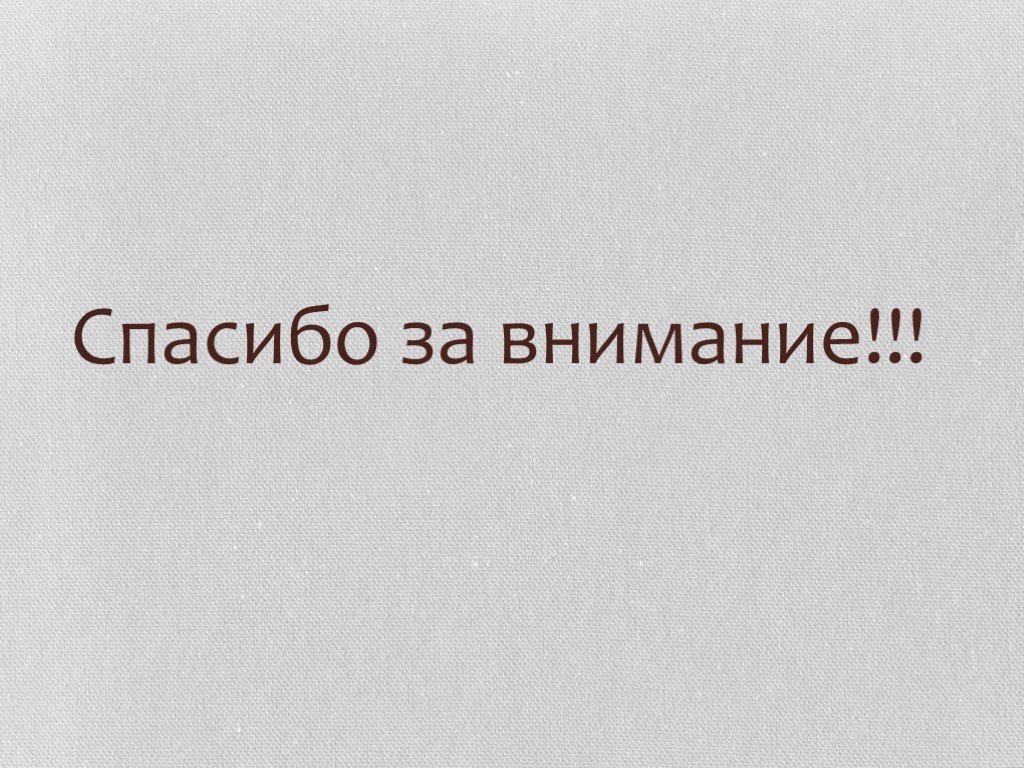 Спасибо за внимание!!!